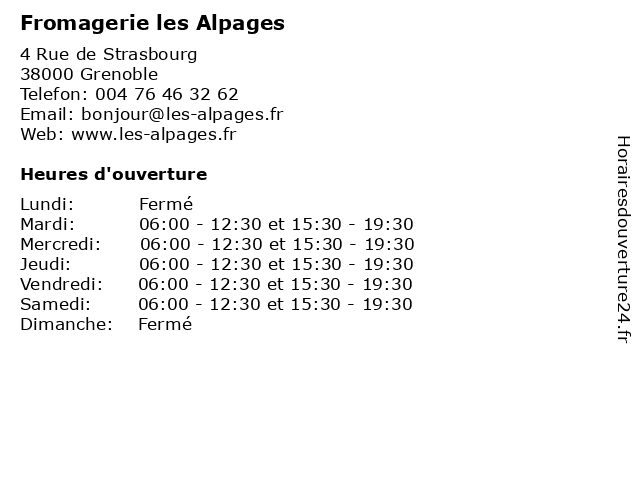 Fromagerie les Alpages

4 Rue de Strasbourg
38000 Grenoble
Telefon: 004 76 46 32 62
Email: bonjour@les-alpages.fr
Web: www.les-alpages.fr

Heures d'ouverture

Lundi: Fermé
Mardi: 06:00 - 12:30 et 15:30 - 19:30
Mercredi: 06:00 - 12:30 et 15:30 - 19:30
Jeudi: 06:00 - 12:30 et 15:30 - 19:30
Vendredi: 06:00 - 12:30 et 15:30 - 19:30
Samedi: 06:00 - 12:30 et 15:30 - 19:30
Dimanche: Fermé

Horairesdouverture24.fr